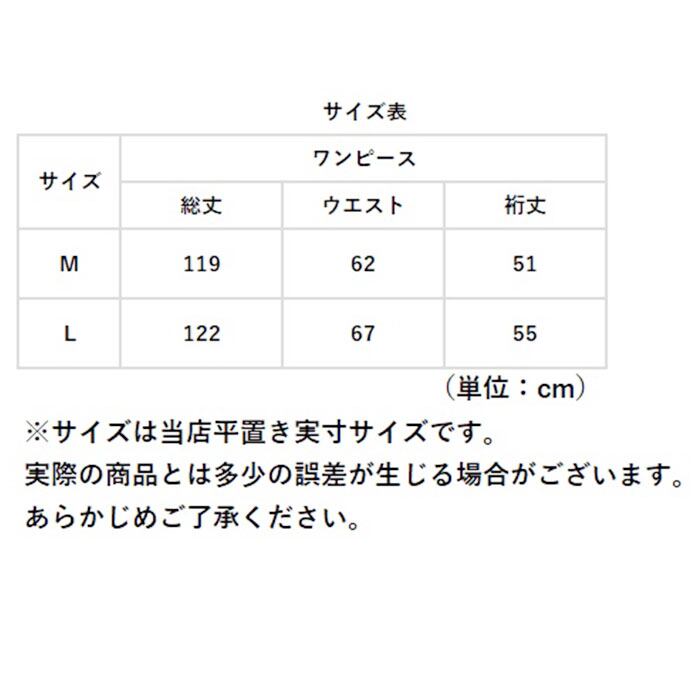 サイズ表

| サイズ | ワンピース | | |
|---|---|---|---|
| | 総丈 | ウエスト | 裄丈 |
| M | 119 | 62 | 51 |
| L | 122 | 67 | 55 |

（単位：cm）

※サイズは当店平置き実寸サイズです。
実際の商品とは多少の誤差が生じる場合がございます。
あらかじめご了承ください。